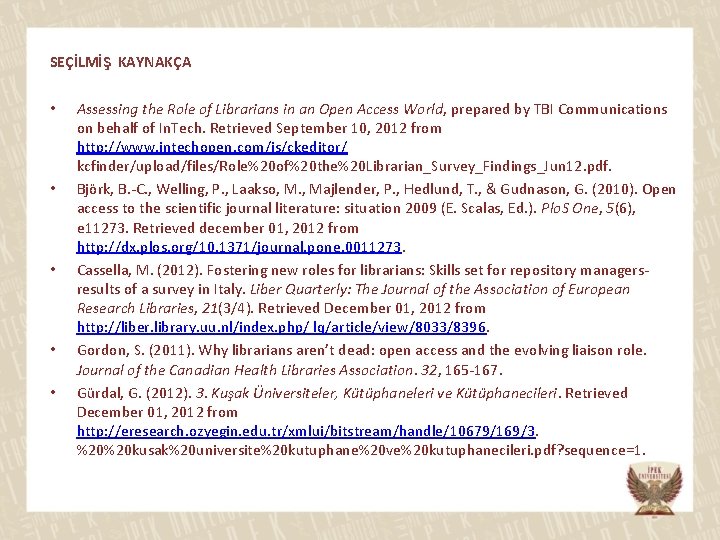 SEÇİLMİŞ KAYNAKÇA

• Assessing the Role of Librarians in an Open Access World, prepared by TBI Communications on behalf of InTech. Retrieved September 10, 2012 from http://www.intechopen.com/js/ckeditor/ kcfinder/upload/files/Role%20of%20the%20Librarian_Survey_Findings_Jun12.pdf.

• Björk, B.-C., Welling, P., Laakso, M., Majlender, P., Hedlund, T., & Gudnason, G. (2010). Open access to the scientific journal literature: situation 2009 (E. Scalas, Ed.). PloS One, 5(6), e11273. Retrieved december 01, 2012 from http://dx.plos.org/10.1371/journal.pone.0011273.

• Cassella, M. (2012). Fostering new roles for librarians: Skills set for repository managers-results of a survey in Italy. Liber Quarterly: The Journal of the Association of European Research Libraries, 21(3/4). Retrieved December 01, 2012 from http://liber.library.uu.nl/index.php/ lq/article/view/8033/8396.

• Gordon, S. (2011). Why librarians aren't dead: open access and the evolving liaison role. Journal of the Canadian Health Libraries Association. 32, 165-167.

• Gürdal, G. (2012). 3. Kuşak Üniversiteler, Kütüphaneleri ve Kütüphanecileri. Retrieved December 01, 2012 from http://eresearch.ozyegin.edu.tr/xmlui/bitstream/handle/10679/169/3. %20%20kusak%20universite%20kutuphane%20ve%20kutuphanecileri.pdf?sequence=1.

İPEK ÜNİVERSİTESİ